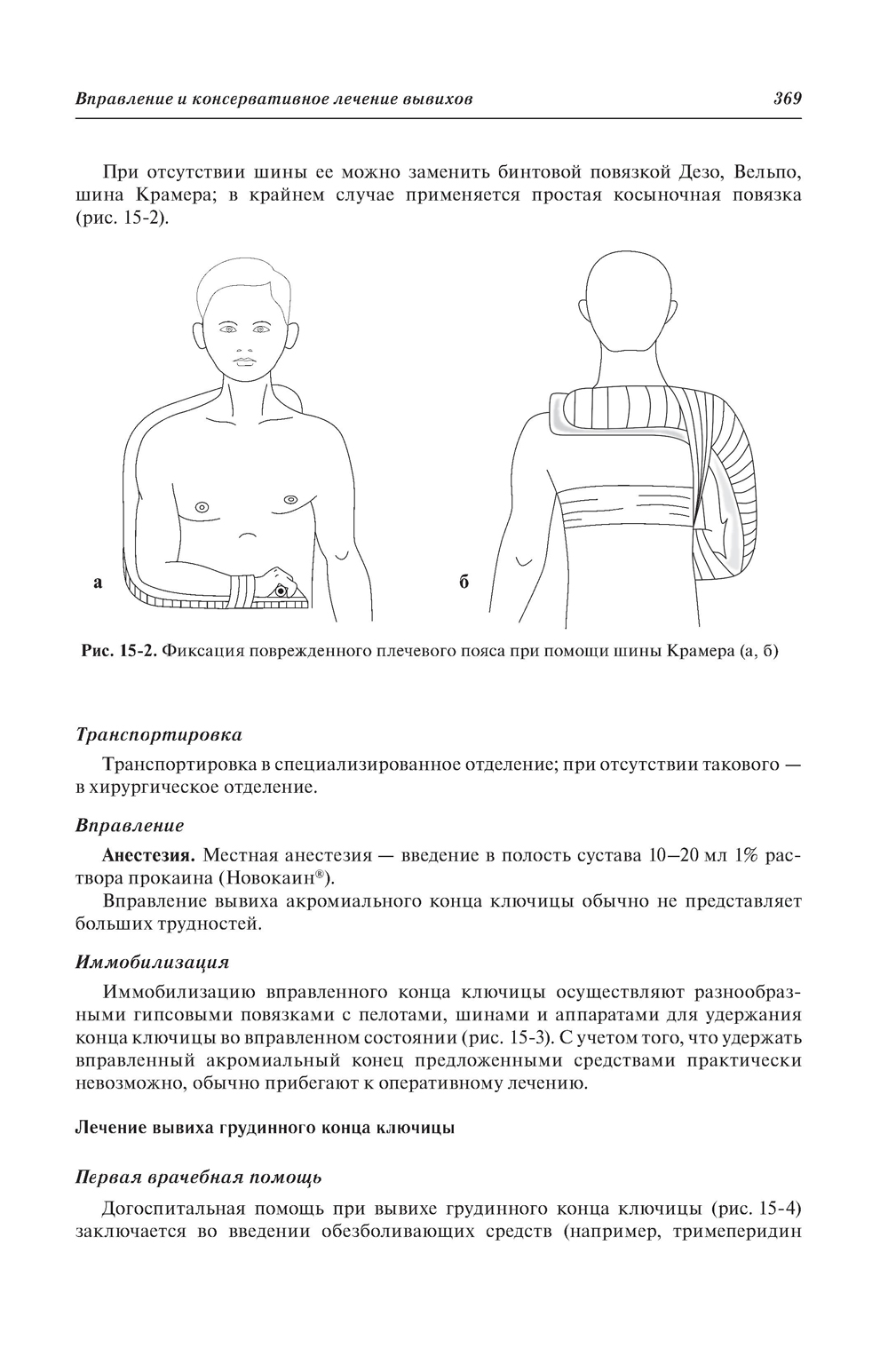 Вправление и консервативное лечение вывихов 369

При отсутствии шины ее можно заменить бинтовой повязкой Дезо, Вельпо, шина Крамера; в крайнем случае применяется простая косыночная повязка (рис. 15-2).

а

б

Рис. 15-2. Фиксация поврежденного плечевого пояса при помощи шины Крамера (а, б)

Транспортировка

Транспортировка в специализированное отделение; при отсутствии такового — в хирургическое отделение.

Вправление

Анестезия. Местная анестезия — введение в полость сустава 10–20 мл 1% раствора прокаина (Новокаин®).

Вправление вывиха акромиального конца ключицы обычно не представляет больших трудностей.

Иммобилизация

Иммобилизацию вправленного конца ключицы осуществляют разнообразными гипсовыми повязками с пелотами, шинами и аппаратами для удержания конца ключицы во вправленном состоянии (рис. 15-3). С учетом того, что удержать вправленный акромиальный конец предложенными средствами практически невозможно, обычно прибегают к оперативному лечению.

Лечение вывиха грудинного конца ключицы

Первая врачебная помощь

Догоспитальная помощь при вывихе грудинного конца ключицы (рис. 15-4) заключается во введении обезболивающих средств (например, тримеперидин